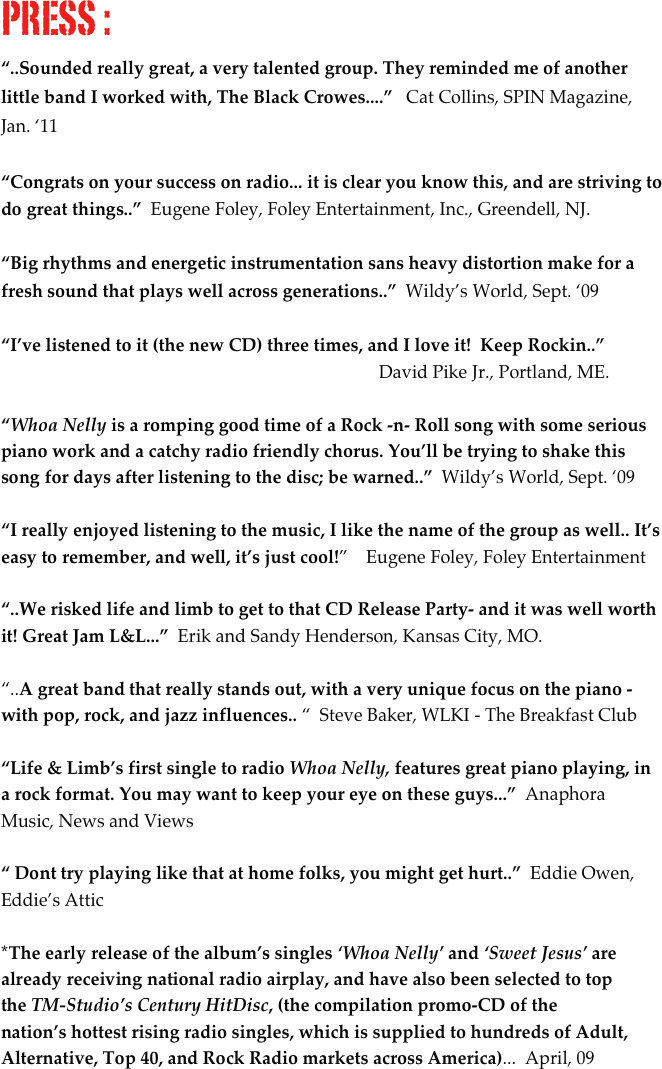 PRESS :

"..Sounded really great, a very talented group. They reminded me of another little band I worked with, The Black Crowes...." Cat Collins, SPIN Magazine, Jan. '11

"Congrats on your success on radio... it is clear you know this, and are striving to do great things.." Eugene Foley, Foley Entertainment, Inc., Greendell, NJ.

"Big rhythms and energetic instrumentation sans heavy distortion make for a fresh sound that plays well across generations.." Wildy's World, Sept. '09

"I've listened to it (the new CD) three times, and I love it! Keep Rockin.." David Pike Jr., Portland, ME.

"Whoa Nelly is a romping good time of a Rock -n- Roll song with some serious piano work and a catchy radio friendly chorus. You'll be trying to shake this song for days after listening to the disc; be warned.." Wildy's World, Sept. '09

"I really enjoyed listening to the music, I like the name of the group as well.. It's easy to remember, and well, it's just cool!" Eugene Foley, Foley Entertainment

"..We risked life and limb to get to that CD Release Party- and it was well worth it! Great Jam L&L..." Erik and Sandy Henderson, Kansas City, MO.

"..A great band that really stands out, with a very unique focus on the piano - with pop, rock, and jazz influences.. " Steve Baker, WLKI - The Breakfast Club

"Life & Limb's first single to radio Whoa Nelly, features great piano playing, in a rock format. You may want to keep your eye on these guys..." Anaphora Music, News and Views

" Dont try playing like that at home folks, you might get hurt.." Eddie Owen, Eddie's Attic

*The early release of the album's singles 'Whoa Nelly' and 'Sweet Jesus' are already receiving national radio airplay, and have also been selected to top the TM-Studio's Century HitDisc, (the compilation promo-CD of the nation's hottest rising radio singles, which is supplied to hundreds of Adult, Alternative, Top 40, and Rock Radio markets across America)... April, 09